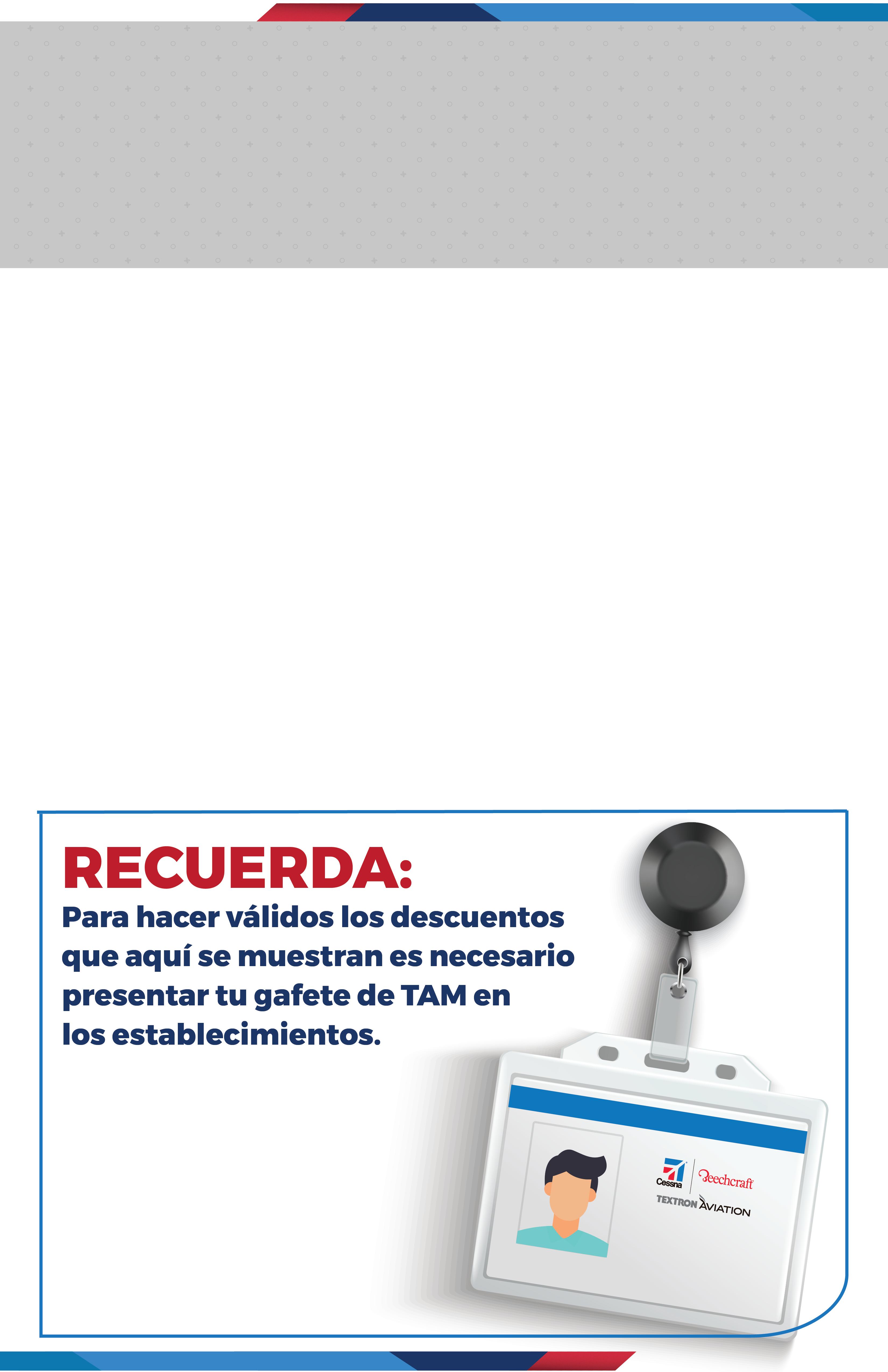 RECUERDA:
Para hacer válidos los descuentos que aquí se muestran es necesario presentar tu gafete de TAM en los establecimientos.

Cessna Beechcraft
TEXTRON AVIATION